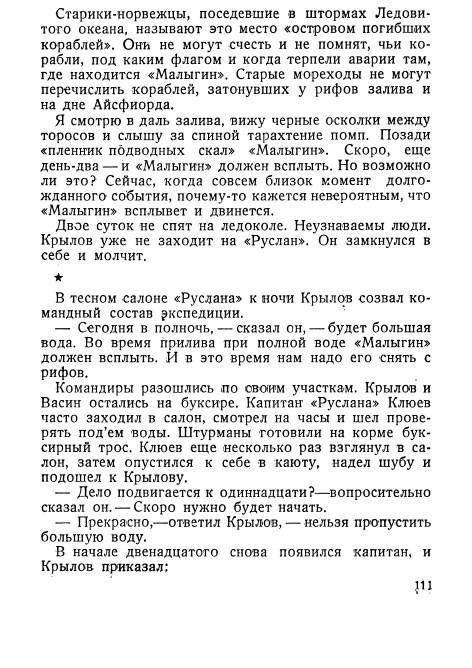 Старики-норвежцы, поседевшие в штормах Ледовитого океана, называют это место «островом погибших кораблей». Они не могут счесть и не помнят, чьи корабли, под каким флагом и когда терпели аварии там, где находится «Малыгин». Старые мореходы не могут перечислить кораблей, затонувших у рифов залива и на дне Айсфиорда.

Я смотрю в даль залива, вижу черные осколки между торосов и слышу за спиной тарахтение помп. Позади «пленник подводных скал» «Малыгин». Скоро, еще день-два — и «Малыгин» должен всплыть. Но возможно ли это? Сейчас, когда совсем близок момент долгожданного события, почему-то кажется невероятным, что «Малыгин» всплывет и двинется.

Двое суток не спят на ледоколе. Неузнаваемы люди. Крылов уже не заходит на «Руслан». Он замкнулся в себе и молчит.

★

В тесном салоне «Руслана» к ночи Крылов созвал командный состав экспедиции.

— Сегодня в полночь, — сказал он, — будет большая вода. Во время прилива при полной воде «Малыгин» должен всплыть. И в это время нам надо его снять с рифов.

Командиры разошлись по своим участкам. Крылов и Васин остались на буксире. Капитан «Руслана» Клюев часто заходил в салон, смотрел на часы и шел проверять под'ем воды. Штурманы готовили на корме буксирный трос. Клюев еще несколько раз взглянул в салон, затем опустился к себе в каюту, надел шубу и подошел к Крылову.

— Дело подвигается к одиннадцати?—вопросительно сказал он. — Скоро нужно будет начать.

— Прекрасно,—ответил Крылов, — нельзя пропустить большую воду.

В начале двенадцатого снова появился капитан, и Крылов приказал:

111